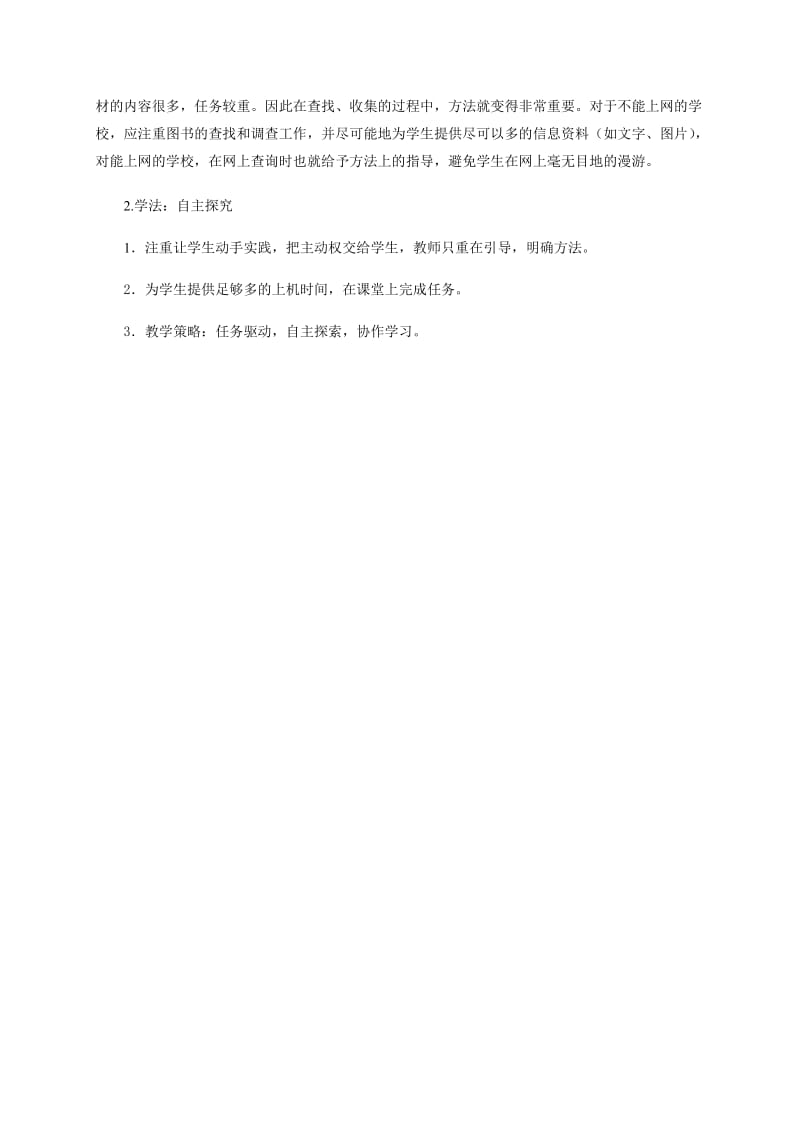 材的内容很多，任务较重。因此在查找、收集的过程中，方法就变得非常重要。对于不能上网的学校，应注重图书的查找和调查工作，并尽可能地为学生提供尽可以多的信息资料（如文字、图片），对能上网的学校，在网上查询时也就给予方法上的指导，避免学生在网上毫无目地的漫游。

2.学法：自主探究

1．注重让学生动手实践，把主动权交给学生，教师只重在引导，明确方法。

2．为学生提供足够多的上机时间，在课堂上完成任务。

3．教学策略：任务驱动，自主探索，协作学习。